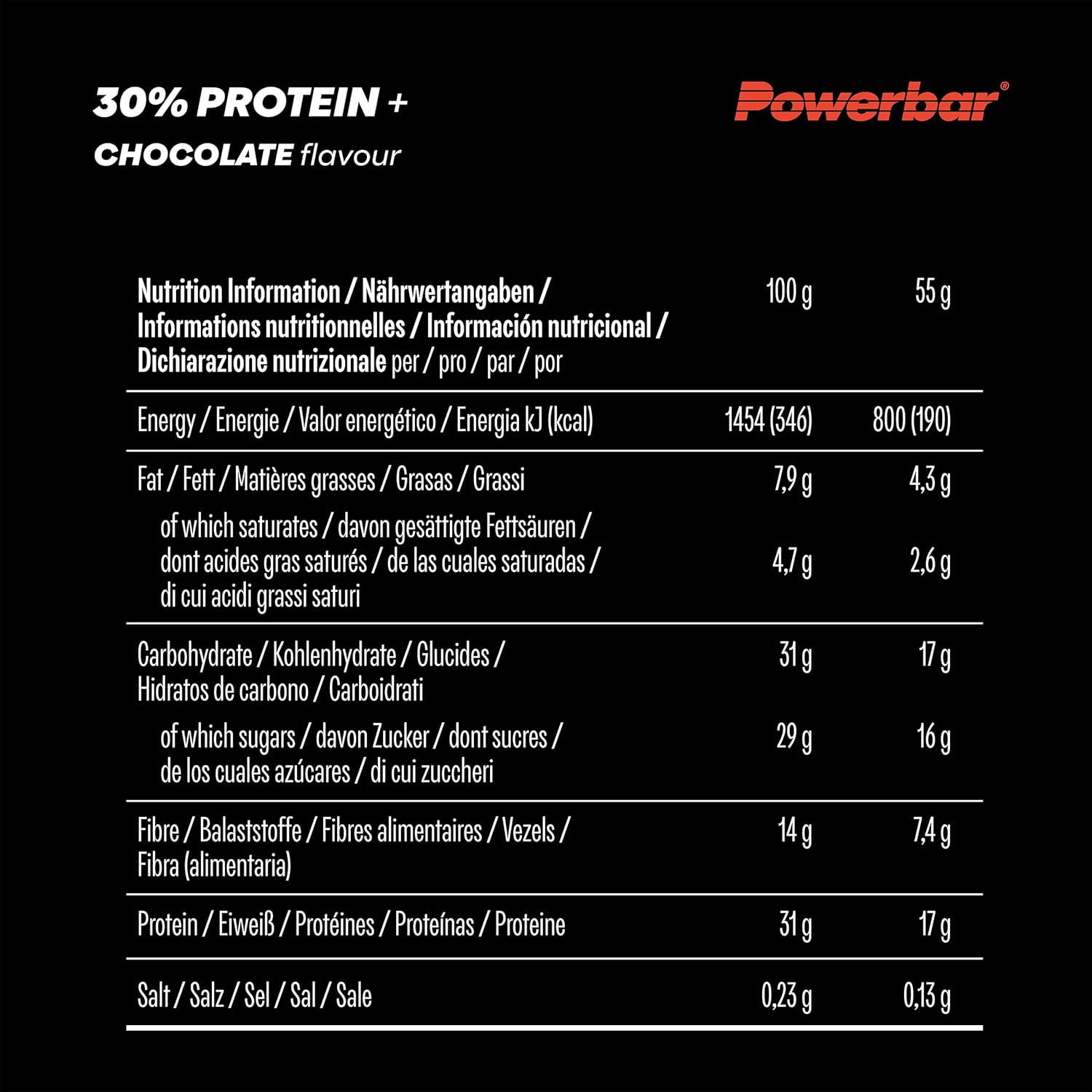 30% PROTEIN +
CHOCOLATE flavour

Powerbar®

| Nutrition Information / Nährwertangaben / Informations nutritionnelles / Información nutricional / Dichiarazione nutrizionale per / pro / par / por | 100 g | 55 g |
|---|---|---|
| Energy / Energie / Valor energético / Energia kJ (kcal) | 1454 (346) | 800 (190) |
| Fat / Fett / Matières grasses / Grasas / Grassi | 7,9 g | 4,3 g |
| of which saturates / davon gesättigte Fettsäuren / dont acides gras saturés / de las cuales saturadas / di cui acidi grassi saturi | 4,7 g | 2,6 g |
| Carbohydrate / Kohlenhydrate / Glucides / Hidratos de carbono / Carboidrati | 31 g | 17 g |
| of which sugars / davon Zucker / dont sucres / de los cuales azúcares / di cui zuccheri | 29 g | 16 g |
| Fibre / Balaststoffe / Fibres alimentaires / Vezels / Fibra (alimentaria) | 14 g | 7,4 g |
| Protein / Eiweiß / Protéines / Proteínas / Proteine | 31 g | 17 g |
| Salt / Salz / Sel / Sal / Sale | 0,23 g | 0,13 g |